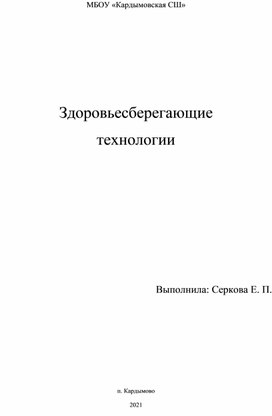 МБОУ «Кардымовская СШ»

Здоровьесберегающие технологии

Выполнила: Серкова Е. П.

п. Кардымово

2021